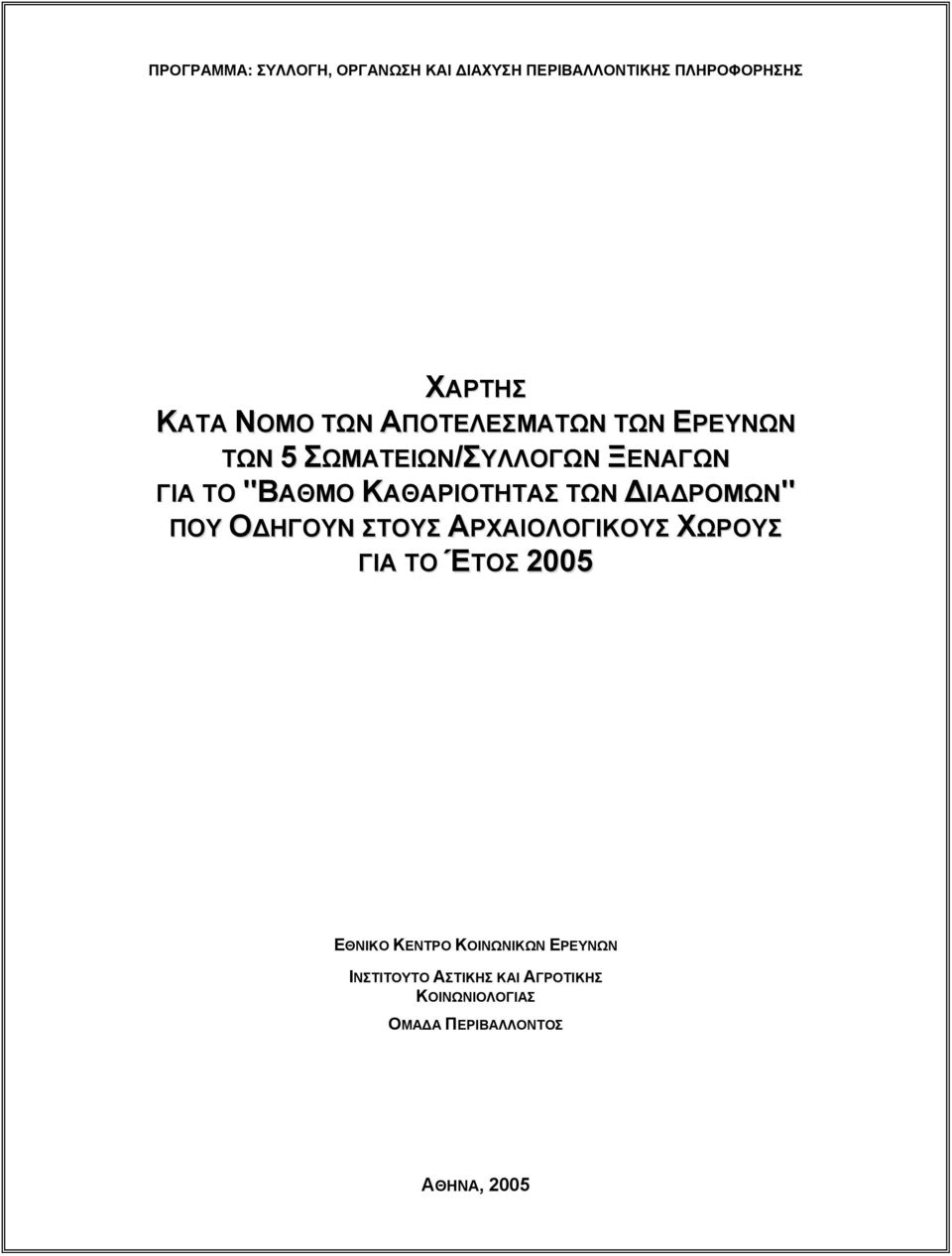 ΠΡΟΓΡΑΜΜΑ: ΣΥΛΛΟΓΗ, ΟΡΓΑΝΩΣΗ ΚΑΙ ΔΙΑΧΥΣΗ ΠΕΡΙΒΑΛΛΟΝΤΙΚΗΣ ΠΛΗΡΟΦΟΡΗΣΗΣ

ΧΑΡΤΗΣ
ΚΑΤΑ ΝΟΜΟ ΤΩΝ ΑΠΟΤΕΛΕΣΜΑΤΩΝ ΤΩΝ ΕΡΕΥΝΩΝ
ΤΩΝ 5 ΣΩΜΑΤΕΙΩΝ/ΣΥΛΛΟΓΩΝ ΞΕΝΑΓΩΝ
ΓΙΑ ΤΟ "ΒΑΘΜΟ ΚΑΘΑΡΙΟΤΗΤΑΣ ΤΩΝ ΔΙΑΔΡΟΜΩΝ"
ΠΟΥ ΟΔΗΓΟΥΝ ΣΤΟΥΣ ΑΡΧΑΙΟΛΟΓΙΚΟΥΣ ΧΩΡΟΥΣ
ΓΙΑ ΤΟ ΈΤΟΣ 2005

ΕΘΝΙΚΟ ΚΕΝΤΡΟ ΚΟΙΝΩΝΙΚΩΝ ΕΡΕΥΝΩΝ

ΙΝΣΤΙΤΟΥΤΟ ΑΣΤΙΚΗΣ ΚΑΙ ΑΓΡΟΤΙΚΗΣ ΚΟΙΝΩΝΙΟΛΟΓΙΑΣ

ΟΜΑΔΑ ΠΕΡΙΒΑΛΛΟΝΤΟΣ

ΑΘΗΝΑ, 2005